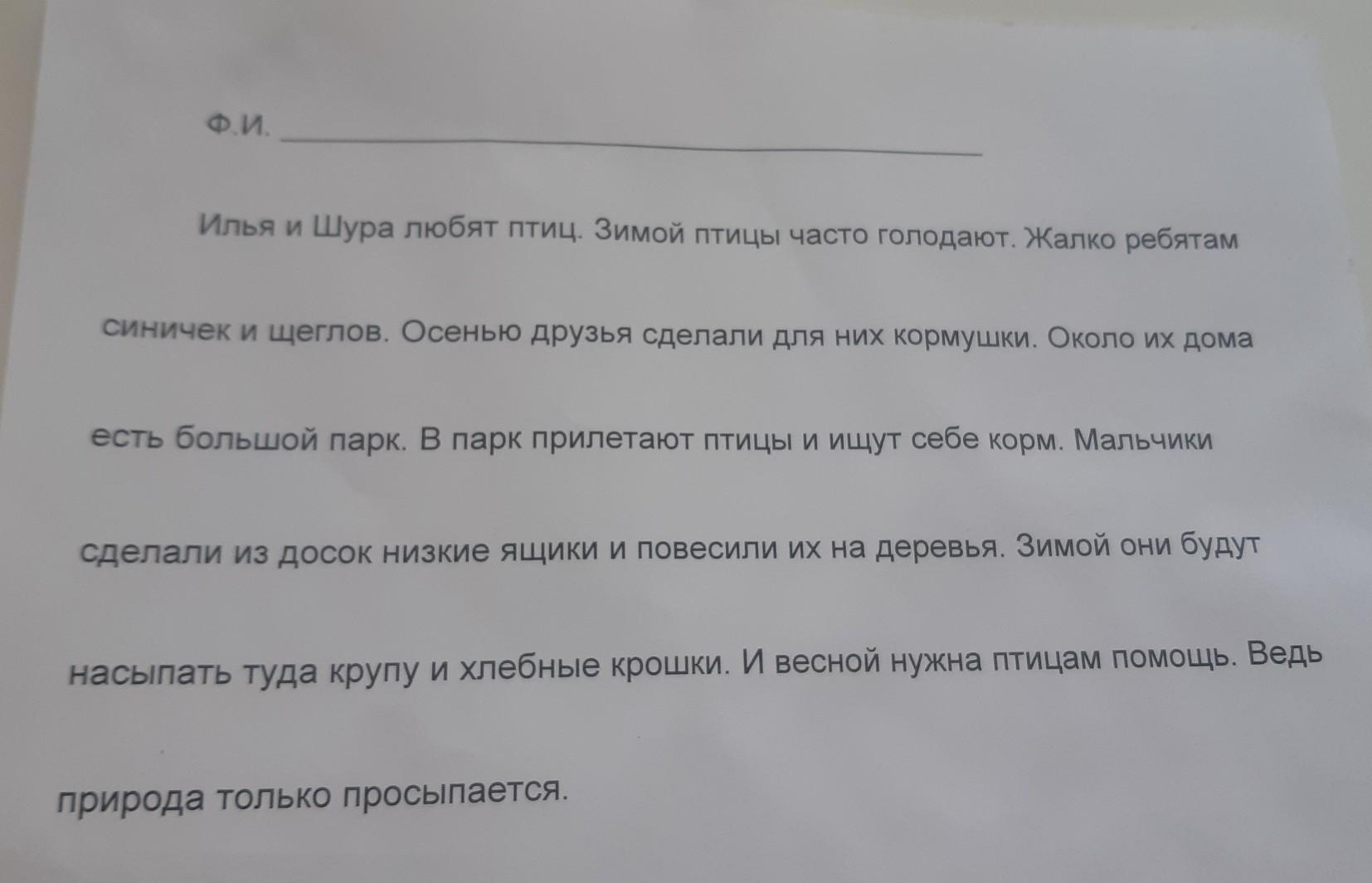 Ф.И. ____

Илья и Шура любят птиц. Зимой птицы часто голодают. Жалко ребятам синичек и щеглов. Осенью друзья сделали для них кормушки. Около их дома есть большой парк. В парк прилетают птицы и ищут себе корм. Мальчики сделали из досок низкие ящики и повесили их на деревья. Зимой они будут насыпать туда крупу и хлебные крошки. И весной нужна птицам помощь. Ведь природа только просыпается.